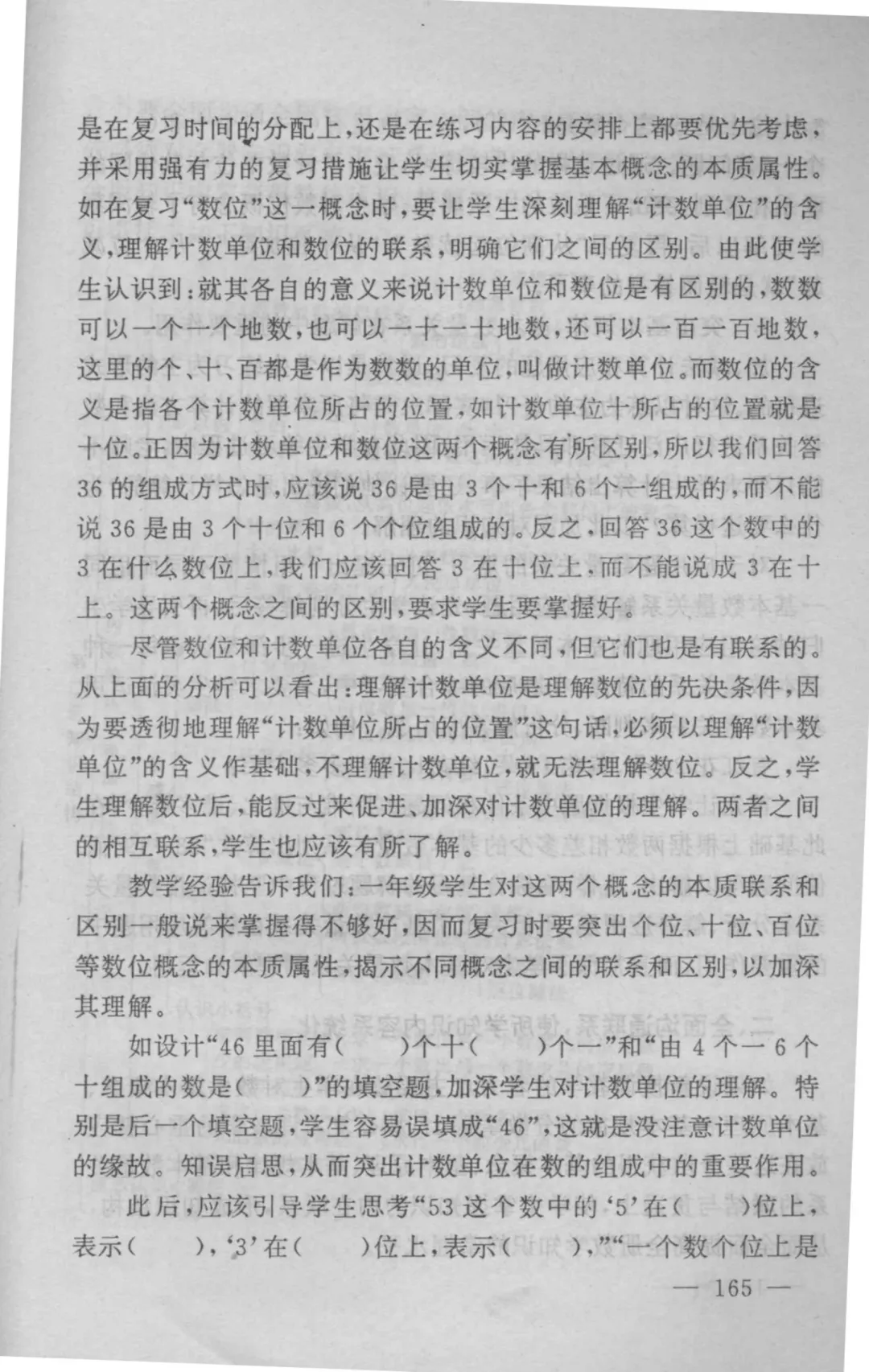 是在复习时间的分配上，还是在练习内容的安排上都要优先考虑，并采用强有力的复习措施让学生切实掌握基本概念的本质属性。如在复习“数位”这一概念时，要让学生深刻理解“计数单位”的含义，理解计数单位和数位的联系，明确它们之间的区别。由此使学生认识到：就其各自的意义来说计数单位和数位是有区别的，数数可以一个一个地数，也可以一十一十地数，还可以一百一百地数，这里的个、十、百都是作为数数的单位，叫做计数单位。而数位的含义是指各个计数单位所占的位置，如计数单位十所占的位置就是十位。正因为计数单位和数位这两个概念有所区别，所以我们回答36的组成方式时，应该说36是由3个十和6个一组成的，而不能说36是由3个十位和6个个位组成的。反之，回答36这个数中的3在什么数位上，我们应该回答3在十位上，而不能说成3在十上。这两个概念之间的区别，要求学生要掌握好。

尽管数位和计数单位各自的含义不同，但它们也是有联系的。从上面的分析可以看出：理解计数单位是理解数位的先决条件，因为要透彻地理解“计数单位所占的位置”这句话，必须以理解“计数单位”的含义作基础，不理解计数单位，就无法理解数位。反之，学生理解数位后，能反过来促进、加深对计数单位的理解。两者之间的相互联系，学生也应该有所了解。

教学经验告诉我们：一年级学生对这两个概念的本质联系和区别一般说来掌握得不够好，因而复习时要突出个位、十位、百位等数位概念的本质属性，揭示不同概念之间的联系和区别，以加深其理解。

如设计“46里面有（　　）个十（　　）个一”和“由4个一6个十组成的数是（　　）”的填空题，加深学生对计数单位的理解。特别是后一个填空题，学生容易误填成“46”，这就是没注意计数单位的缘故。知误启思，从而突出计数单位在数的组成中的重要作用。

此后，应该引导学生思考“53这个数中的‘5’在（　　）位上，表示（　　），‘3’在（　　）位上，表示（　　），”“一个数个位上是

— 165 —